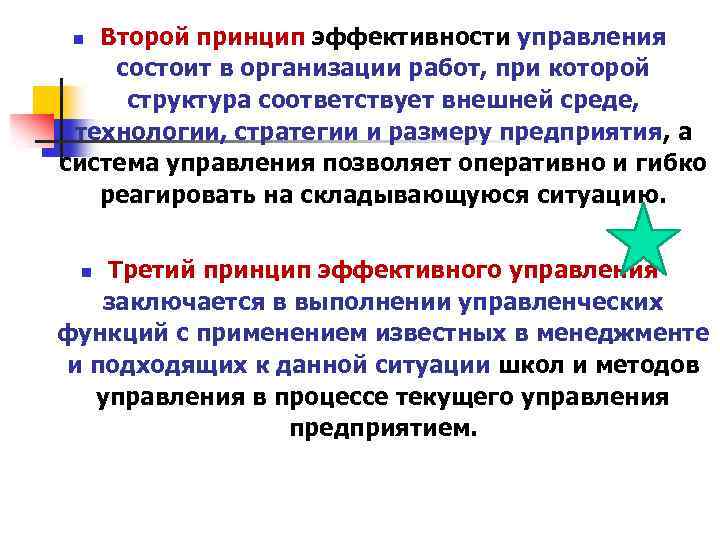 Второй принцип эффективности управления состоит в организации работ, при которой структура соответствует внешней среде, технологии, стратегии и размеру предприятия, а система управления позволяет оперативно и гибко реагировать на складывающуюся ситуацию.

Третий принцип эффективного управления заключается в выполнении управленческих функций с применением известных в менеджменте и подходящих к данной ситуации школ и методов управления в процессе текущего управления предприятием.